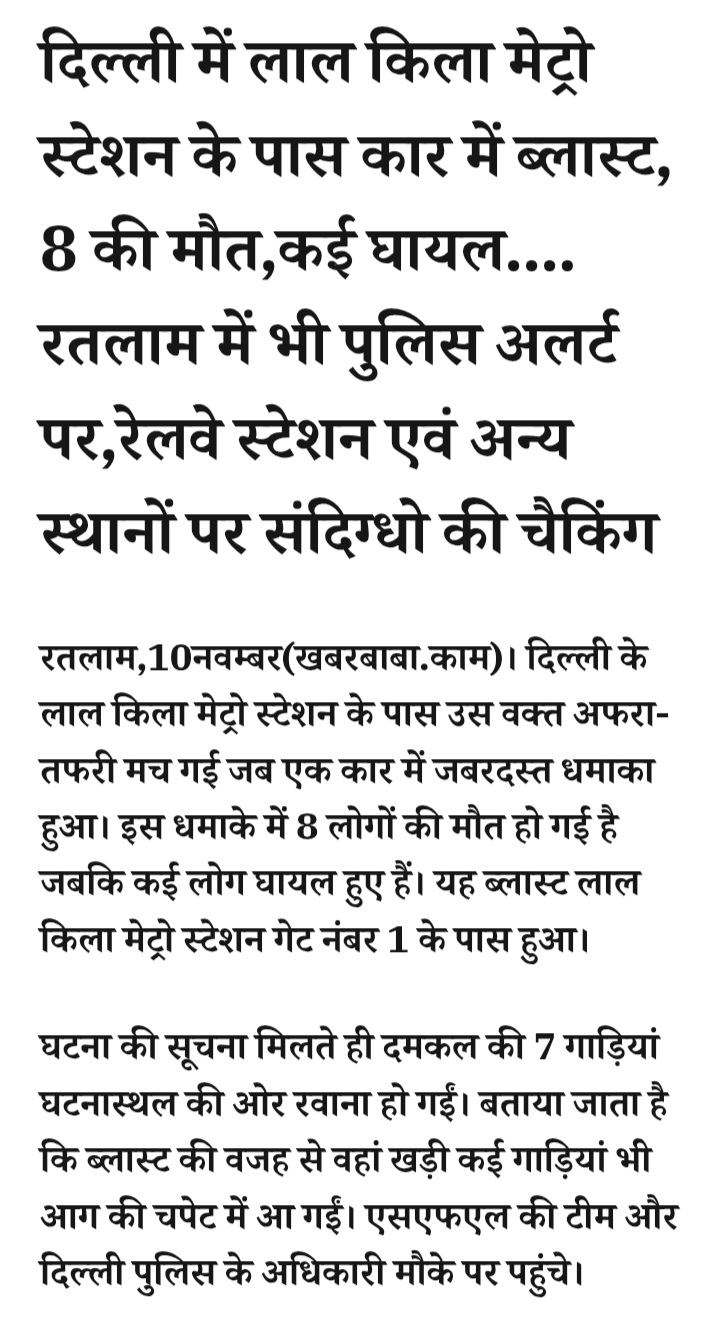 दिल्ली में लाल किला मेट्रो स्टेशन के पास कार में ब्लास्ट, 8 की मौत,कई घायल.... रतलाम में भी पुलिस अलर्ट पर,रेलवे स्टेशन एवं अन्य स्थानों पर संदिग्धो की चैकिंग

रतलाम,10नवम्बर(खबरबाबा.काम)। दिल्ली के लाल किला मेट्रो स्टेशन के पास उस वक्त अफरा-तफरी मच गई जब एक कार में जबरदस्त धमाका हुआ। इस धमाके में 8 लोगों की मौत हो गई है जबकि कई लोग घायल हुए हैं। यह ब्लास्ट लाल किला मेट्रो स्टेशन गेट नंबर 1 के पास हुआ।

घटना की सूचना मिलते ही दमकल की 7 गाड़ियां घटनास्थल की ओर रवाना हो गईं। बताया जाता है कि ब्लास्ट की वजह से वहां खड़ी कई गाड़ियां भी आग की चपेट में आ गईं। एसएफएल की टीम और दिल्ली पुलिस के अधिकारी मौके पर पहुंचे।